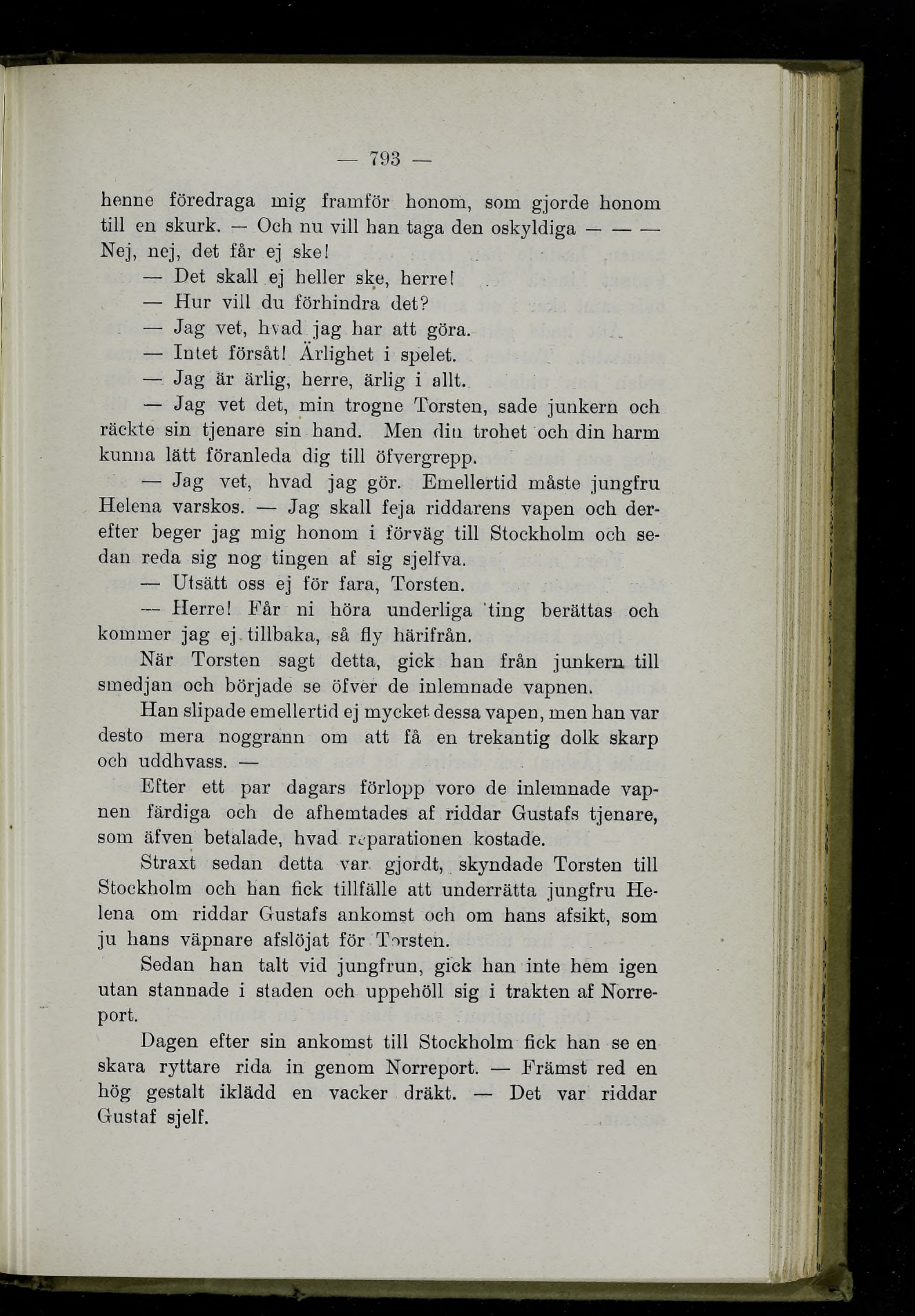 — 793 —

henne föredraga mig framför honom, som gjorde honom till en skurk. — Och nu vill han taga den oskyldiga — — — Nej, nej, det får ej ske!

— Det skall ej heller ske, herre!

— Hur vill du förhindra det?

— Jag vet, hvad jag har att göra.

— Intet försåt! Ärlighet i spelet.

— Jag är ärlig, herre, ärlig i allt.

— Jag vet det, min trogne Torsten, sade junkern och räckte sin tjenare sin hand. Men din trohet och din harm kunna lätt föranleda dig till öfvergrepp.

— Jag vet, hvad jag gör. Emellertid måste jungfru Helena varskos. — Jag skall feja riddarens vapen och derefter beger jag mig honom i förväg till Stockholm och sedan reda sig nog tingen af sig sjelfva.

— Utsätt oss ej för fara, Torsten.

— Herre! Får ni höra underliga ting berättas och kommer jag ej tillbaka, så fly härifrån.

När Torsten sagt detta, gick han från junkern till smedjan och började se öfver de inlemnade vapnen.

Han slipade emellertid ej mycket dessa vapen, men han var desto mera noggrann om att få en trekantig dolk skarp och uddhvass. —

Efter ett par dagars förlopp voro de inlemnade vapnen färdiga och de afhemtades af riddar Gustafs tjenare, som äfven betalade, hvad reparationen kostade.

Straxt sedan detta var gjordt, skyndade Torsten till Stockholm och han fick tillfälle att underrätta jungfru Helena om riddar Gustafs ankomst och om hans afsikt, som ju hans väpnare afslöjat för Torsten.

Sedan han talt vid jungfrun, gick han inte hem igen utan stannade i staden och uppehöll sig i trakten af Norreport.

Dagen efter sin ankomst till Stockholm fick han se en skara ryttare rida in genom Norreport. — Främst red en hög gestalt iklädd en vacker dräkt. — Det var riddar Gustaf sjelf.